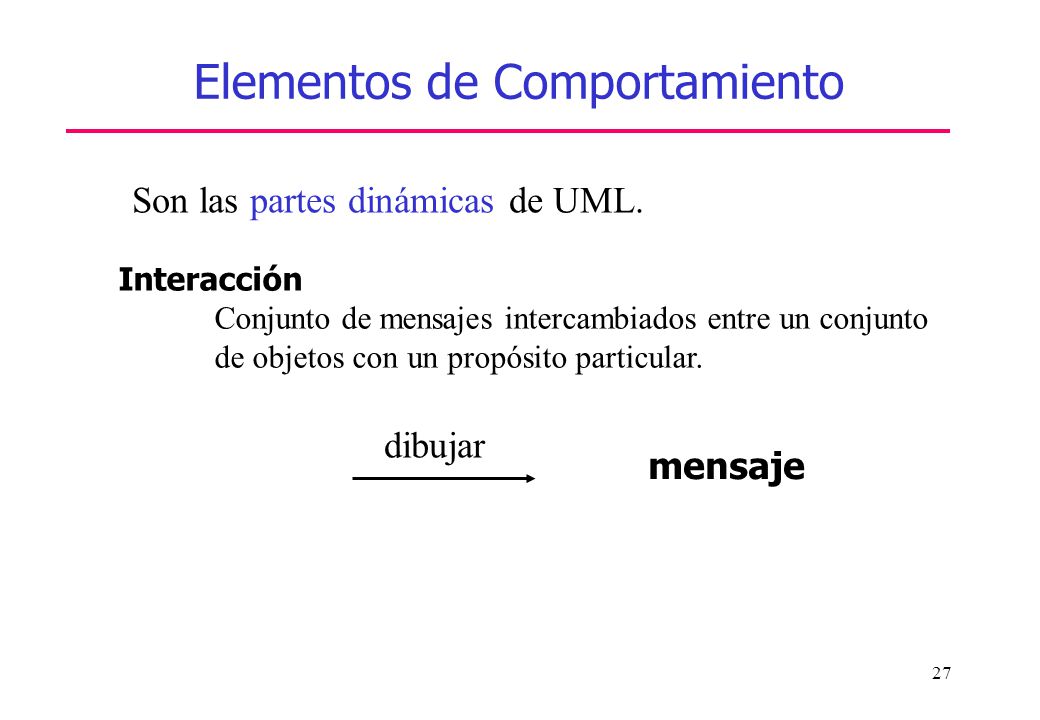 Elementos de Comportamiento

Son las partes dinámicas de UML.

Interacción

Conjunto de mensajes intercambiados entre un conjunto de objetos con un propósito particular.

dibujar

mensaje

27